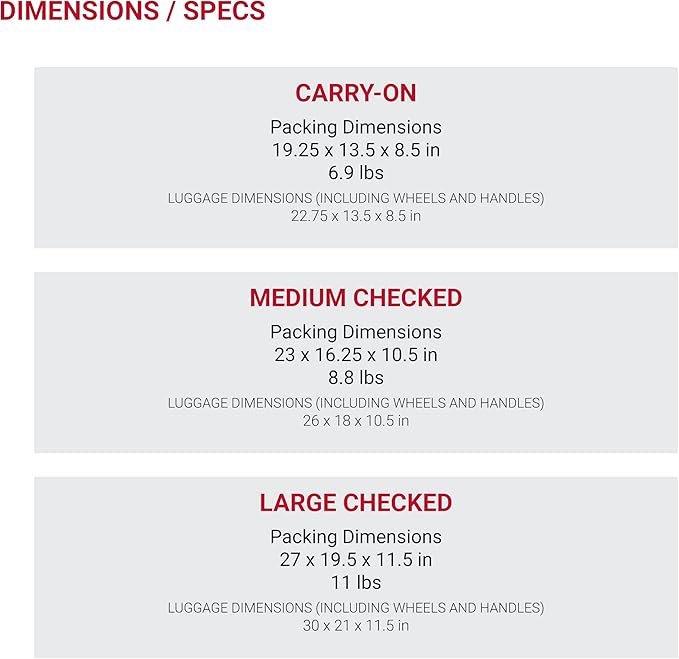 DIMENSIONS / SPECS

CARRY-ON
Packing Dimensions
19.25 x 13.5 x 8.5 in
6.9 lbs
LUGGAGE DIMENSIONS (INCLUDING WHEELS AND HANDLES)
22.75 x 13.5 x 8.5 in

MEDIUM CHECKED
Packing Dimensions
23 x 16.25 x 10.5 in
8.8 lbs
LUGGAGE DIMENSIONS (INCLUDING WHEELS AND HANDLES)
26 x 18 x 10.5 in

LARGE CHECKED
Packing Dimensions
27 x 19.5 x 11.5 in
11 lbs
LUGGAGE DIMENSIONS (INCLUDING WHEELS AND HANDLES)
30 x 21 x 11.5 in